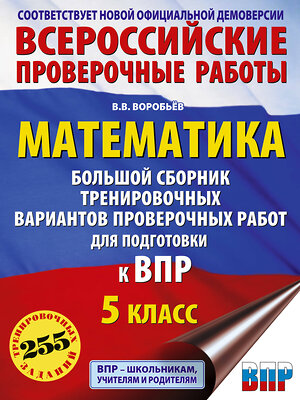 СООТВЕТСТВУЕТ НОВОЙ ОФИЦИАЛЬНОЙ ДЕМОВЕРСИИ
ВСЕРОССИЙСКИЕ ПРОВЕРОЧНЫЕ РАБОТЫ

В.В. ВОРОБЬЁВ

МАТЕМАТИКА

БОЛЬШОЙ СБОРНИК ТРЕНИРОВОЧНЫХ ВАРИАНТОВ ПРОВЕРОЧНЫХ РАБОТ ДЛЯ ПОДГОТОВКИ К ВПР

5 КЛАСС

255 ТРЕНИРОВОЧНЫХ ЗАДАНИЙ

ВПР – ШКОЛЬНИКАМ, УЧИТЕЛЯМ И РОДИТЕЛЯМ

ВПР